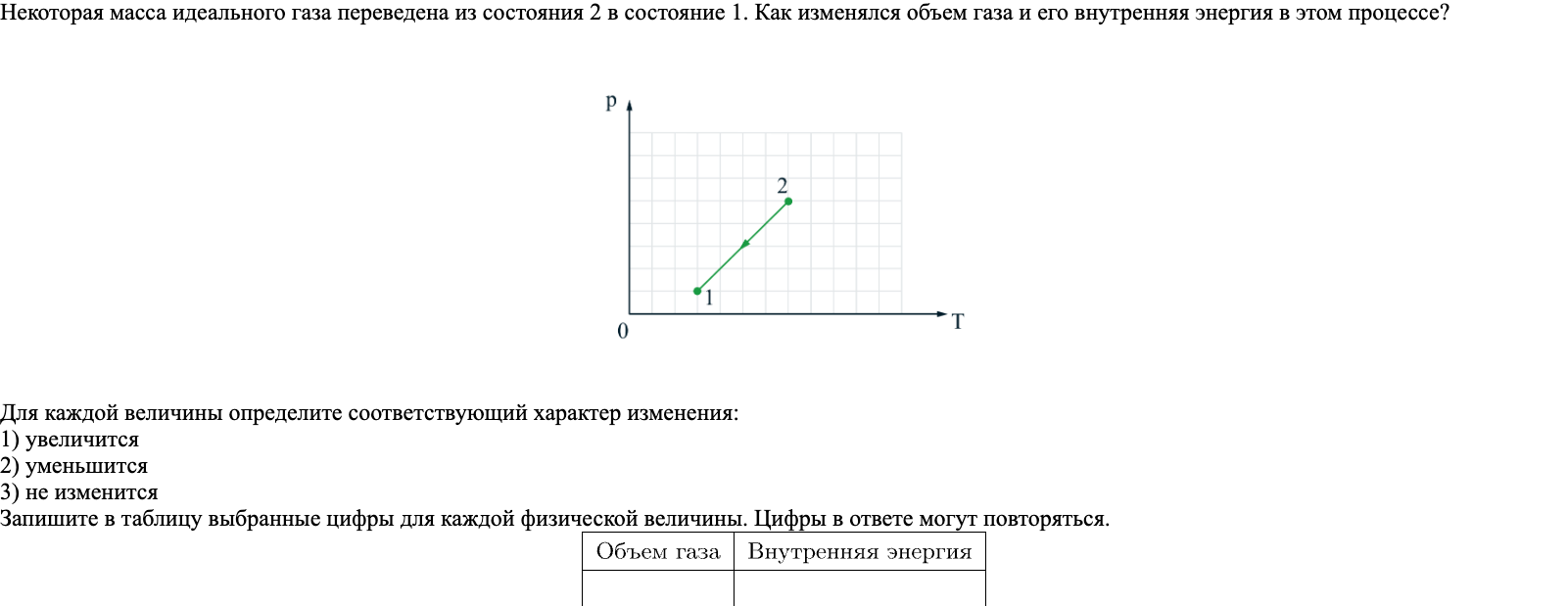 Некоторая масса идеального газа переведена из состояния 2 в состояние 1. Как изменялся объем газа и его внутренняя энергия в этом процессе?

p

2

1

0

T

Для каждой величины определите соответствующий характер изменения:
1) увеличится
2) уменьшится
3) не изменится
Запишите в таблицу выбранные цифры для каждой физической величины. Цифры в ответе могут повторяться.

| Объем газа | Внутренняя энергия |
|---|---|
| | |